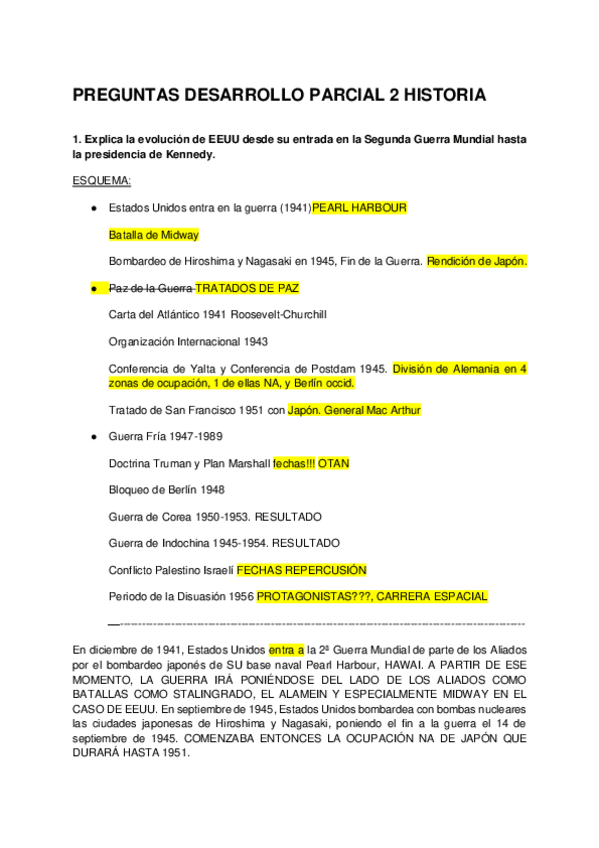 PREGUNTAS DESARROLLO PARCIAL 2 HISTORIA

1. Explica la evolución de EEUU desde su entrada en la Segunda Guerra Mundial hasta la presidencia de Kennedy.

ESQUEMA:

● Estados Unidos entra en la guerra (1941)PEARL HARBOUR

Batalla de Midway

Bombardeo de Hiroshima y Nagasaki en 1945, Fin de la Guerra. Rendición de Japón.

● Paz de la Guerra TRATADOS DE PAZ

Carta del Atlántico 1941 Roosevelt-Churchill

Organización Internacional 1943

Conferencia de Yalta y Conferencia de Postdam 1945. División de Alemania en 4 zonas de ocupación, 1 de ellas NA, y Berlín occid.

Tratado de San Francisco 1951 con Japón. General Mac Arthur

● Guerra Fría 1947-1989

Doctrina Truman y Plan Marshall fechas!!! OTAN

Bloqueo de Berlín 1948

Guerra de Corea 1950-1953. RESULTADO

Guerra de Indochina 1945-1954. RESULTADO

Conflicto Palestino Israelí FECHAS REPERCUSIÓN

Periodo de la Disuasión 1956 PROTAGONISTAS???, CARRERA ESPACIAL

En diciembre de 1941, Estados Unidos entra a la 2ª Guerra Mundial de parte de los Aliados por el bombardeo japonés de SU base naval Pearl Harbour, HAWAI. A PARTIR DE ESE MOMENTO, LA GUERRA IRÁ PONIÉNDOSE DEL LADO DE LOS ALIADOS COMO BATALLAS COMO STALINGRADO, EL ALAMEIN Y ESPECIALMENTE MIDWAY EN EL CASO DE EEUU. En septiembre de 1945, Estados Unidos bombardea con bombas nucleares las ciudades japonesas de Hiroshima y Nagasaki, poniendo el fin a la guerra el 14 de septiembre de 1945. COMENZABA ENTONCES LA OCUPACIÓN NA DE JAPÓN QUE DURARÁ HASTA 1951.